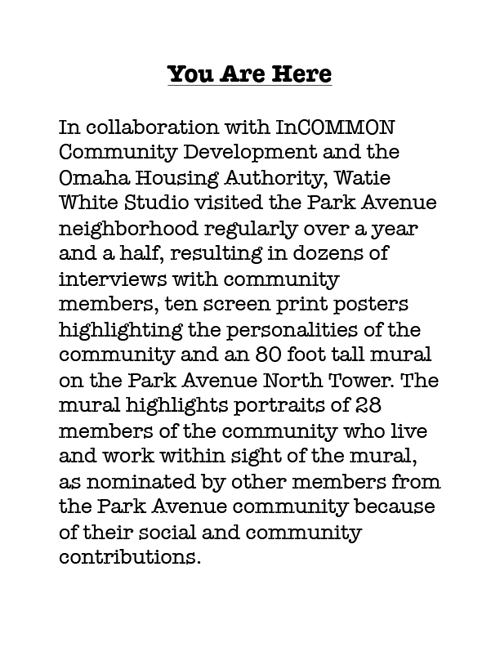 You Are Here

In collaboration with InCOMMON Community Development and the Omaha Housing Authority, Watie White Studio visited the Park Avenue neighborhood regularly over a year and a half, resulting in dozens of interviews with community members, ten screen print posters highlighting the personalities of the community and an 80 foot tall mural on the Park Avenue North Tower. The mural highlights portraits of 28 members of the community who live and work within sight of the mural, as nominated by other members from the Park Avenue community because of their social and community contributions.